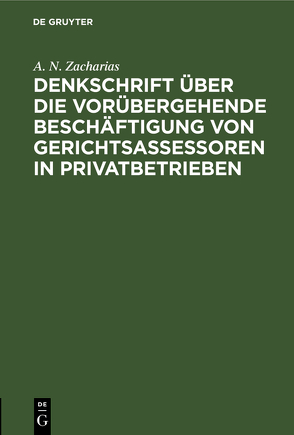 DE GRUYTER

A. N. Zacharias

DENKSCHRIFT ÜBER DIE VORÜBERGEHENDE BESCHÄFTIGUNG VON GERICHTSASSESSOREN IN PRIVATBETRIEBEN

DE G